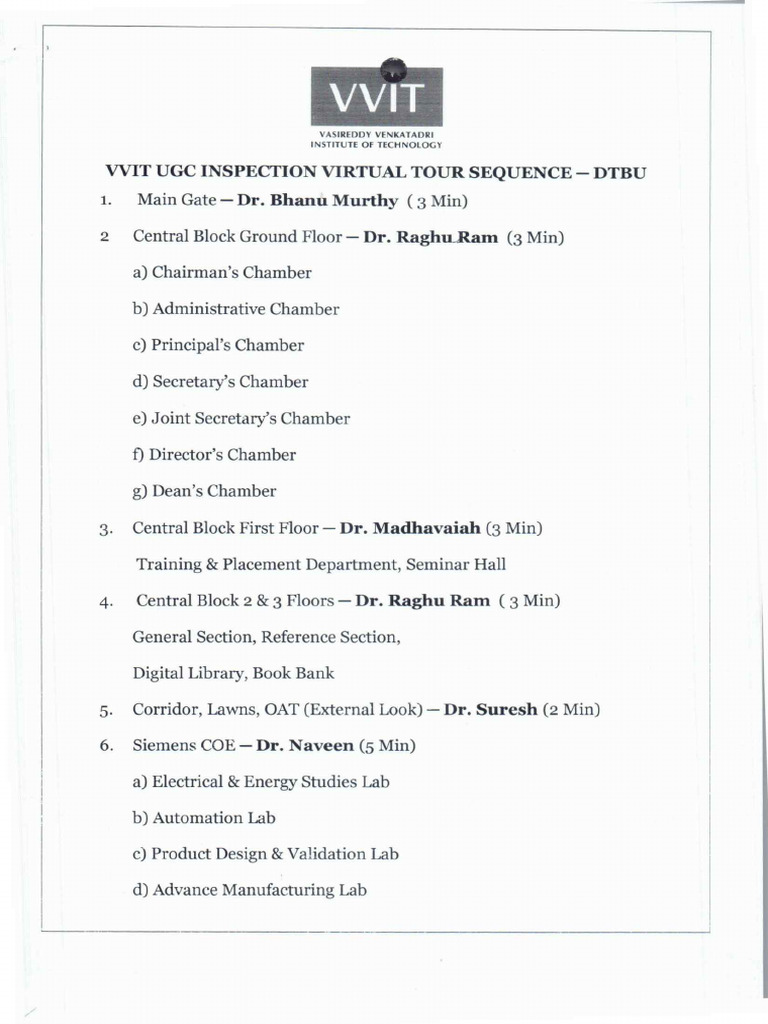 VVIT
VASIREDDY VENKATADRI
INSTITUTE OF TECHNOLOGY

VVIT UGC INSPECTION VIRTUAL TOUR SEQUENCE – DTBU

1. Main Gate – Dr. Bhanu Murthy ( 3 Min)

2 Central Block Ground Floor – Dr. Raghu Ram (3 Min)

a) Chairman's Chamber

b) Administrative Chamber

c) Principal's Chamber

d) Secretary's Chamber

e) Joint Secretary's Chamber

f) Director's Chamber

g) Dean's Chamber

3. Central Block First Floor – Dr. Madhavaiah (3 Min)

Training & Placement Department, Seminar Hall

4. Central Block 2 & 3 Floors – Dr. Raghu Ram ( 3 Min)

General Section, Reference Section,

Digital Library, Book Bank

5. Corridor, Lawns, OAT (External Look) – Dr. Suresh (2 Min)

6. Siemens COE – Dr. Naveen (5 Min)

a) Electrical & Energy Studies Lab

b) Automation Lab

c) Product Design & Validation Lab

d) Advance Manufacturing Lab